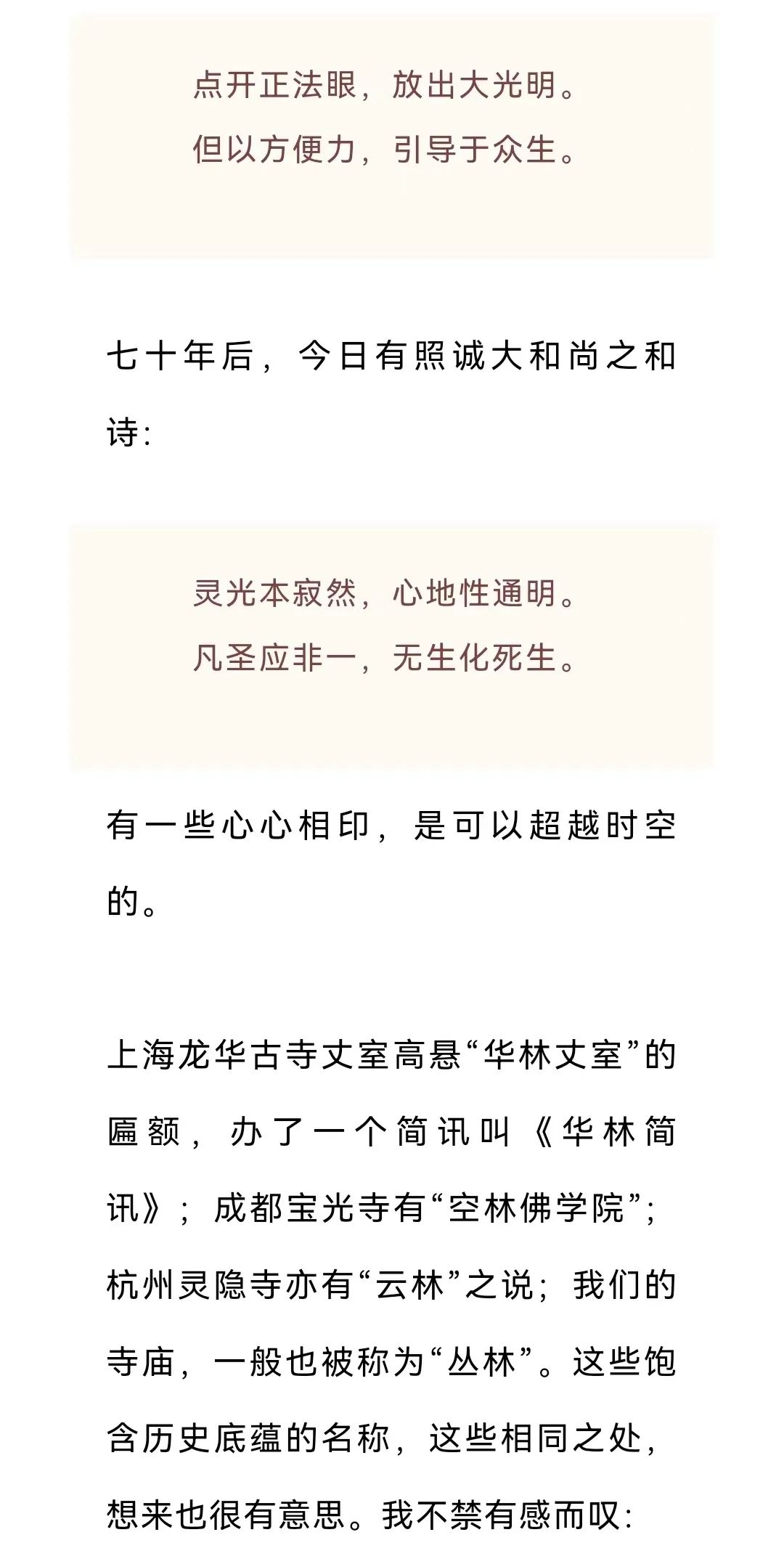 点开正法眼，放出大光明。
但以方便力，引导于众生。

七十年后，今日有照诚大和尚之和诗：

灵光本寂然，心地性通明。
凡圣应非一，无生化死生。

有一些心心相印，是可以超越时空的。

上海龙华古寺丈室高悬“华林丈室”的匾额，办了一个简讯叫《华林简讯》；成都宝光寺有“空林佛学院”；杭州灵隐寺亦有“云林”之说；我们的寺庙，一般也被称为“丛林”。这些饱含历史底蕴的名称，这些相同之处，想来也很有意思。我不禁有感而叹：